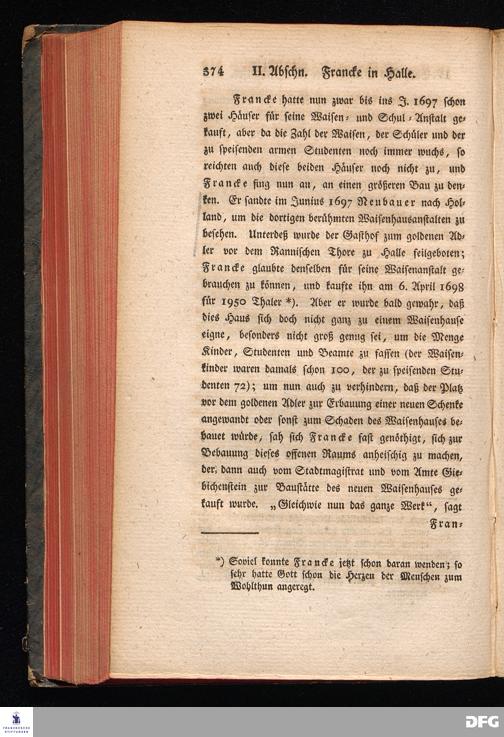 374 II. Abschn. Francke in Halle.

Francke hatte nun zwar bis ins J. 1697 schon zwei Häuser für seine Waisen- und Schul-Anstalt gekauft, aber da die Zahl der Waisen, der Schüler und der zu speisenden armen Studenten noch immer wuchs, so reichten auch diese beiden Häuser noch nicht zu, und Francke fing nun an, an einen größeren Bau zu denken. Er sandte im Junius 1697 Neubauer nach Holland, um die dortigen berühmten Waisenhausanstalten zu besehen. Unterdeß wurde der Gasthof zum goldenen Adler vor dem Rannischen Thore zu Halle feilgeboten; Francke glaubte denselben für seine Waisenanstalt gebrauchen zu können, und kaufte ihn am 6. April 1698 für 1950 Thaler *). Aber er wurde bald gewahr, daß dies Haus sich doch nicht ganz zu einem Waisenhause eigne, besonders nicht groß genug sei, um die Menge Kinder, Studenten und Beamte zu fassen (der Waisenkinder waren damals schon 100, der zu speisenden Studenten 72); um nun auch zu verhindern, daß der Platz vor dem goldenen Adler zur Erbauung einer neuen Schenke angewandt oder sonst zum Schaden des Waisenhauses bebauet würde, sah sich Francke fast genöthigt, sich zur Bebauung dieses offenen Raums anheischig zu machen, der, dann auch vom Stadtmagistrat und vom Amte Giebichenstein zur Baustätte des neuen Waisenhauses gekauft wurde. „Gleichwie nun das ganze Werk“, sagt Fran-

*) Soviel konnte Francke jetzt schon daran wenden; so sehr hatte Gott schon die Herzen der Menschen zum Wohlthun angeregt.

DFG